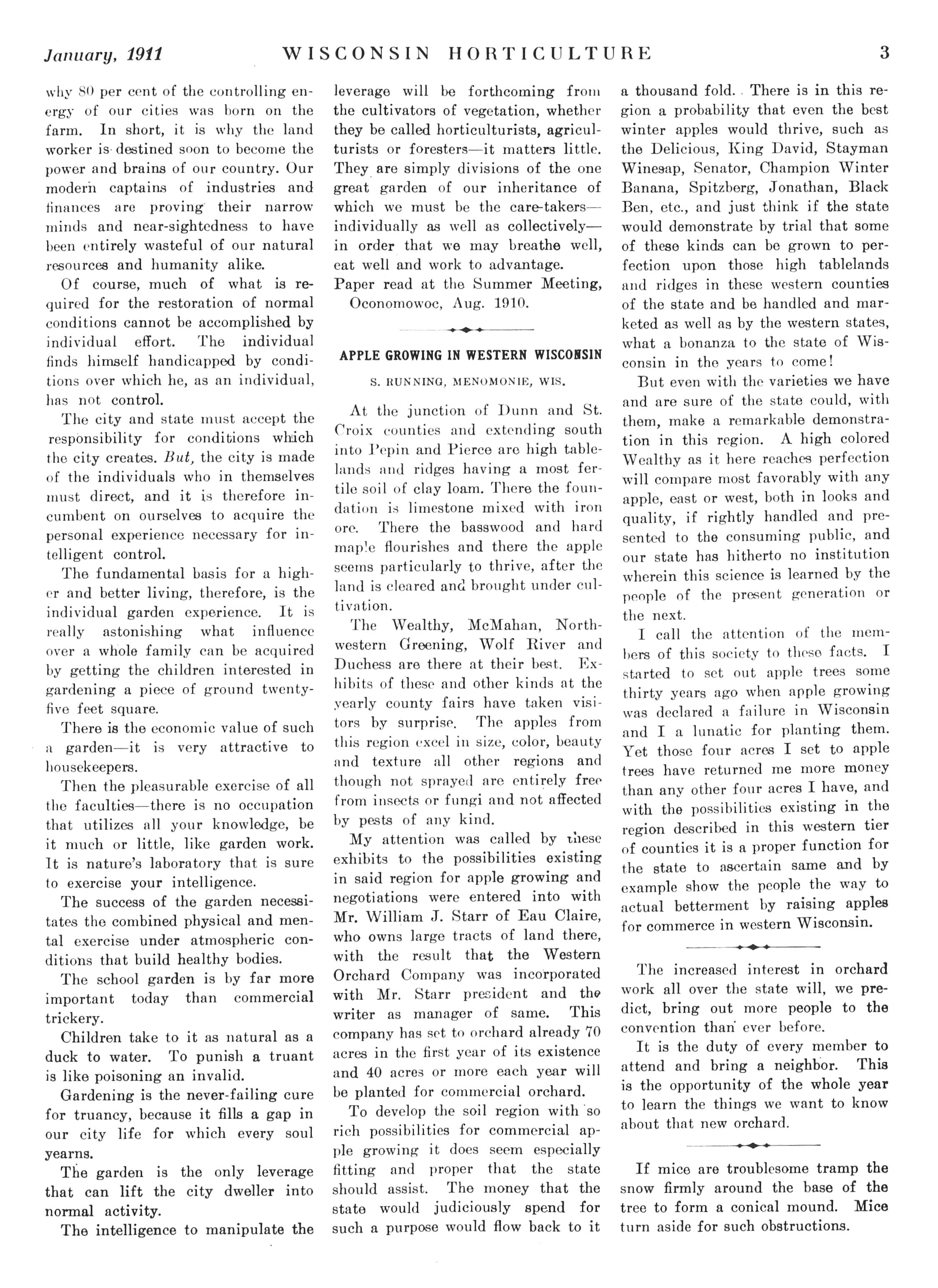 January, 1911 WISCONSIN HORTICULTURE 3

why 80 per cent of the controlling energy of our cities was born on the farm. In short, it is why the land worker is destined soon to become the power and brains of our country. Our modern captains of industries and finances are proving their narrow minds and near-sightedness to have been entirely wasteful of our natural resources and humanity alike.

Of course, much of what is required for the restoration of normal conditions cannot be accomplished by individual effort. The individual finds himself handicapped by conditions over which he, as an individual, has not control.

The city and state must accept the responsibility for conditions which the city creates. But, the city is made of the individuals who in themselves must direct, and it is therefore incumbent on ourselves to acquire the personal experience necessary for intelligent control.

The fundamental basis for a higher and better living, therefore, is the individual garden experience. It is really astonishing what influence over a whole family can be acquired by getting the children interested in gardening a piece of ground twenty-five feet square.

There is the economic value of such a garden—it is very attractive to housekeepers.

Then the pleasurable exercise of all the faculties—there is no occupation that utilizes all your knowledge, be it much or little, like garden work. It is nature's laboratory that is sure to exercise your intelligence.

The success of the garden necessitates the combined physical and mental exercise under atmospheric conditions that build healthy bodies.

The school garden is by far more important today than commercial trickery.

Children take to it as natural as a duck to water. To punish a truant is like poisoning an invalid.

Gardening is the never-failing cure for truancy, because it fills a gap in our city life for which every soul yearns.

The garden is the only leverage that can lift the city dweller into normal activity.

The intelligence to manipulate the leverage will be forthcoming from the cultivators of vegetation, whether they be called horticulturists, agriculturists or foresters—it matters little. They are simply divisions of the one great garden of our inheritance of which we must be the care-takers—individually as well as collectively—in order that we may breathe well, eat well and work to advantage.

Paper read at the Summer Meeting, Oconomowoc, Aug. 1910.

APPLE GROWING IN WESTERN WISCONSIN

S. RUNNING, MENOMONIE, WIS.

At the junction of Dunn and St. Croix counties and extending south into Pepin and Pierce are high tablelands and ridges having a most fertile soil of clay loam. There the foundation is limestone mixed with iron ore. There the basswood and hard maple flourishes and there the apple seems particularly to thrive, after the land is cleared and brought under cultivation.

The Wealthy, McMahan, Northwestern Greening, Wolf River and Duchess are there at their best. Exhibits of these and other kinds at the yearly county fairs have taken visitors by surprise. The apples from this region excel in size, color, beauty and texture all other regions and though not sprayed are entirely free from insects or fungi and not affected by pests of any kind.

My attention was called by these exhibits to the possibilities existing in said region for apple growing and negotiations were entered into with Mr. William J. Starr of Eau Claire, who owns large tracts of land there, with the result that the Western Orchard Company was incorporated with Mr. Starr president and the writer as manager of same. This company has set to orchard already 70 acres in the first year of its existence and 40 acres or more each year will be planted for commercial orchard.

To develop the soil region with so rich possibilities for commercial apple growing it does seem especially fitting and proper that the state should assist. The money that the state would judiciously spend for such a purpose would flow back to it a thousand fold. There is in this region a probability that even the best winter apples would thrive, such as the Delicious, King David, Stayman Winesap, Senator, Champion Winter Banana, Spitzberg, Jonathan, Black Ben, etc., and just think if the state would demonstrate by trial that some of these kinds can be grown to perfection upon those high tablelands and ridges in these western counties of the state and be handled and marketed as well as by the western states, what a bonanza to the state of Wisconsin in the years to come!

But even with the varieties we have and are sure of the state could, with them, make a remarkable demonstration in this region. A high colored Wealthy as it here reaches perfection will compare most favorably with any apple, east or west, both in looks and quality, if rightly handled and presented to the consuming public, and our state has hitherto no institution wherein this science is learned by the people of the present generation or the next.

I call the attention of the members of this society to these facts. I started to set out apple trees some thirty years ago when apple growing was declared a failure in Wisconsin and I a lunatic for planting them. Yet those four acres I set to apple trees have returned me more money than any other four acres I have, and with the possibilities existing in the region described in this western tier of counties it is a proper function for the state to ascertain same and by example show the people the way to actual betterment by raising apples for commerce in western Wisconsin.

The increased interest in orchard work all over the state will, we predict, bring out more people to the convention than ever before.

It is the duty of every member to attend and bring a neighbor. This is the opportunity of the whole year to learn the things we want to know about that new orchard.

If mice are troublesome tramp the snow firmly around the base of the tree to form a conical mound. Mice turn aside for such obstructions.